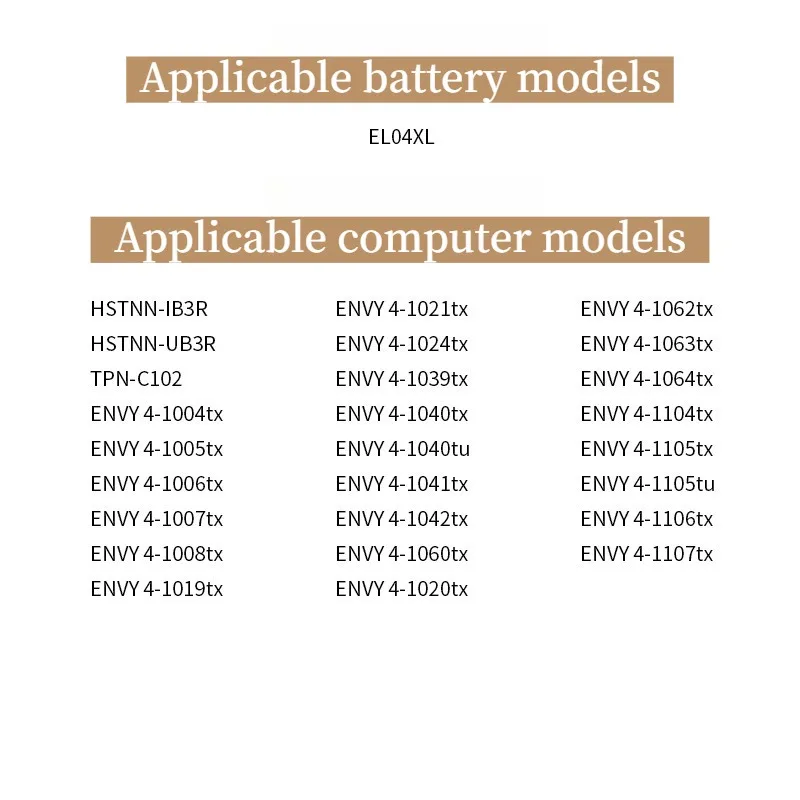 Applicable battery models

EL04XL

Applicable computer models

HSTNN-IB3R
HSTNN-UB3R
TPN-C102
ENVY 4-1004tx
ENVY 4-1005tx
ENVY 4-1006tx
ENVY 4-1007tx
ENVY 4-1008tx
ENVY 4-1019tx

ENVY 4-1021tx
ENVY 4-1024tx
ENVY 4-1039tx
ENVY 4-1040tx
ENVY 4-1040tu
ENVY 4-1041tx
ENVY 4-1042tx
ENVY 4-1060tx
ENVY 4-1020tx

ENVY 4-1062tx
ENVY 4-1063tx
ENVY 4-1064tx
ENVY 4-1104tx
ENVY 4-1105tx
ENVY 4-1105tu
ENVY 4-1106tx
ENVY 4-1107tx